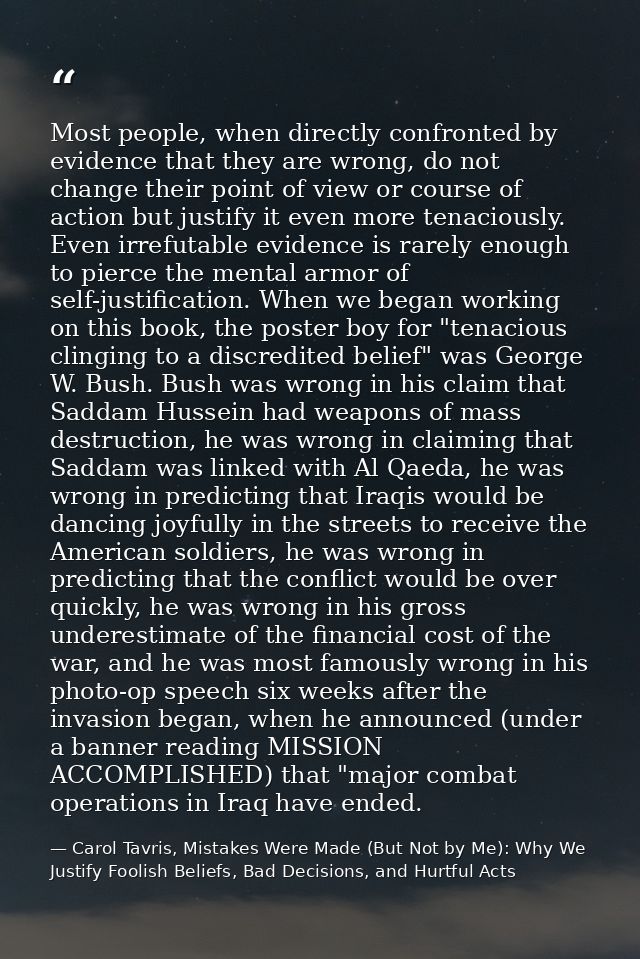 "

Most people, when directly confronted by evidence that they are wrong, do not change their point of view or course of action but justify it even more tenaciously. Even irrefutable evidence is rarely enough to pierce the mental armor of self-justification. When we began working on this book, the poster boy for "tenacious clinging to a discredited belief" was George W. Bush. Bush was wrong in his claim that Saddam Hussein had weapons of mass destruction, he was wrong in claiming that Saddam was linked with Al Qaeda, he was wrong in predicting that Iraqis would be dancing joyfully in the streets to receive the American soldiers, he was wrong in predicting that the conflict would be over quickly, he was wrong in his gross underestimate of the financial cost of the war, and he was most famously wrong in his photo-op speech six weeks after the invasion began, when he announced (under a banner reading MISSION ACCOMPLISHED) that "major combat operations in Iraq have ended.

— Carol Tavris, Mistakes Were Made (But Not by Me): Why We Justify Foolish Beliefs, Bad Decisions, and Hurtful Acts